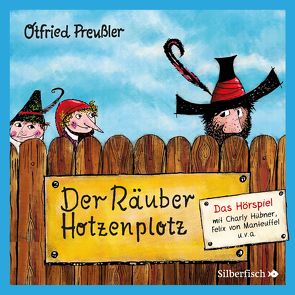 Otfried Preußler

Der Räuber Hotzenplotz

Das Hörspiel
mit Charly Hübner, Felix von Manteuffel u.v.a.

Silberfisch